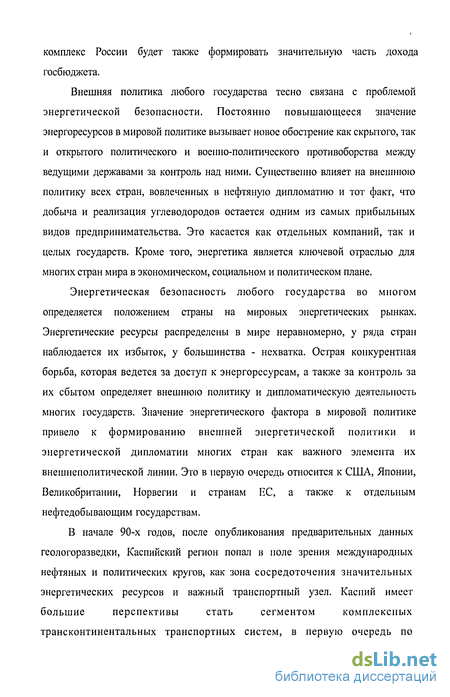 комплекс России будет также формировать значительную часть дохода госбюджета.

Внешняя политика любого государства тесно связана с проблемой энергетической безопасности. Постоянно повышающееся значение энергоресурсов в мировой политике вызывает новое обострение как скрытого, так и открытого политического и военно-политического противоборства между ведущими державами за контроль над ними. Существенно влияет на внешнюю политику всех стран, вовлеченных в нефтяную дипломатию и тот факт, что добыча и реализация углеводородов остается одним из самых прибыльных видов предпринимательства. Это касается как отдельных компаний, так и целых государств. Кроме того, энергетика является ключевой отраслью для многих стран мира в экономическом, социальном и политическом плане.

Энергетическая безопасность любого государства во многом определяется положением страны на мировых энергетических рынках. Энергетические ресурсы распределены в мире неравномерно, у ряда стран наблюдается их избыток, у большинства - нехватка. Острая конкурентная борьба, которая ведется за доступ к энергоресурсам, а также за контроль за их сбытом определяет внешнюю политику и дипломатическую деятельность многих государств. Значение энергетического фактора в мировой политике привело к формированию внешней энергетической политики и энергетической дипломатии многих стран как важного элемента их внешнеполитической линии. Это в первую очередь относится к США, Японии, Великобритании, Норвегии и странам ЕС, а также к отдельным нефтедобывающим государствам.

В начале 90-х годов, после опубликования предварительных данных геологоразведки, Каспийский регион попал в поле зрения международных нефтяных и политических кругов, как зона сосредоточения значительных энергетических ресурсов и важный транспортный узел. Каспий имеет большие перспективы стать сегментом комплексных трансконтинентальных транспортных систем, в первую очередь по

dsLib.net
библиотека диссертаций